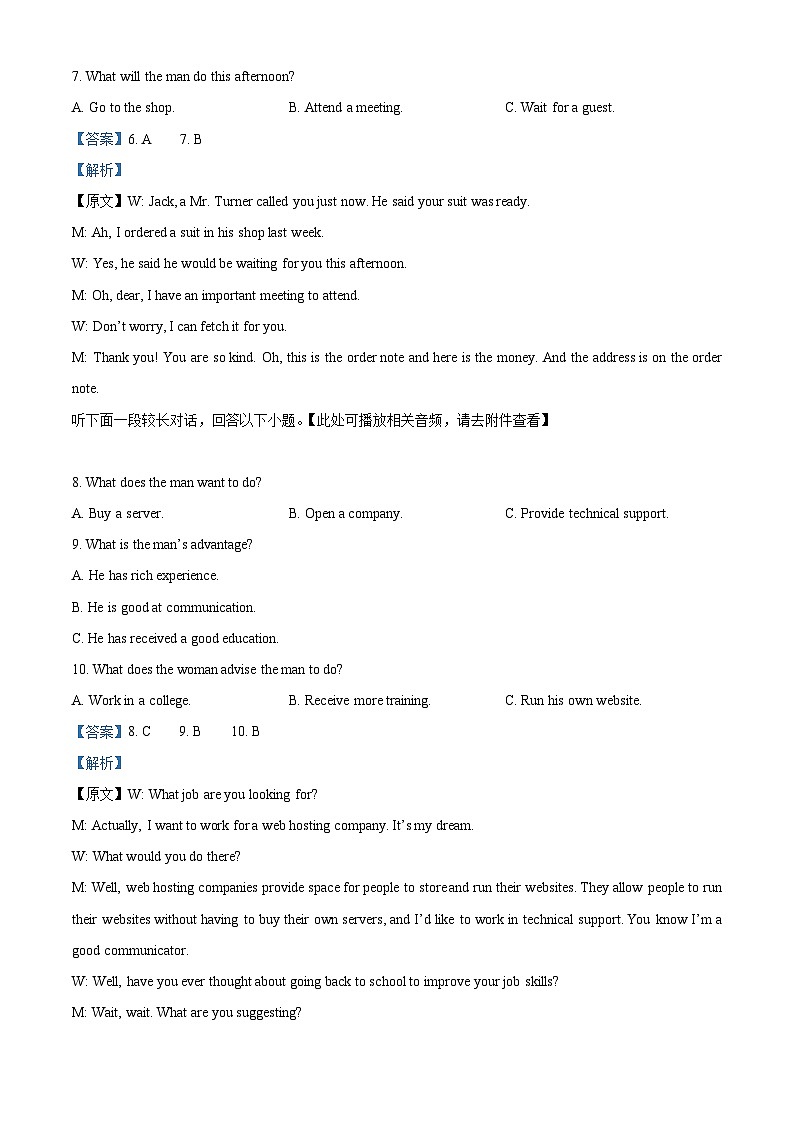 7. What will the man do this afternoon?

A. Go to the shop. B. Attend a meeting. C. Wait for a guest.

【答案】6. A 7. B

【解析】

【原文】W: Jack, a Mr. Turner called you just now. He said your suit was ready.

M: Ah, I ordered a suit in his shop last week.

W: Yes, he said he would be waiting for you this afternoon.

M: Oh, dear, I have an important meeting to attend.

W: Don't worry, I can fetch it for you.

M: Thank you! You are so kind. Oh, this is the order note and here is the money. And the address is on the order note.

听下面一段较长对话，回答以下小题。【此处可播放相关音频，请去附件查看】

8. What does the man want to do?

A. Buy a server. B. Open a company. C. Provide technical support.

9. What is the man's advantage?

A. He has rich experience.

B. He is good at communication.

C. He has received a good education.

10. What does the woman advise the man to do?

A. Work in a college. B. Receive more training. C. Run his own website.

【答案】8. C 9. B 10. B

【解析】

【原文】W: What job are you looking for?

M: Actually, I want to work for a web hosting company. It's my dream.

W: What would you do there?

M: Well, web hosting companies provide space for people to store and run their websites. They allow people to run their websites without having to buy their own servers, and I'd like to work in technical support. You know I'm a good communicator.

W: Well, have you ever thought about going back to school to improve your job skills?

M: Wait, wait. What are you suggesting?